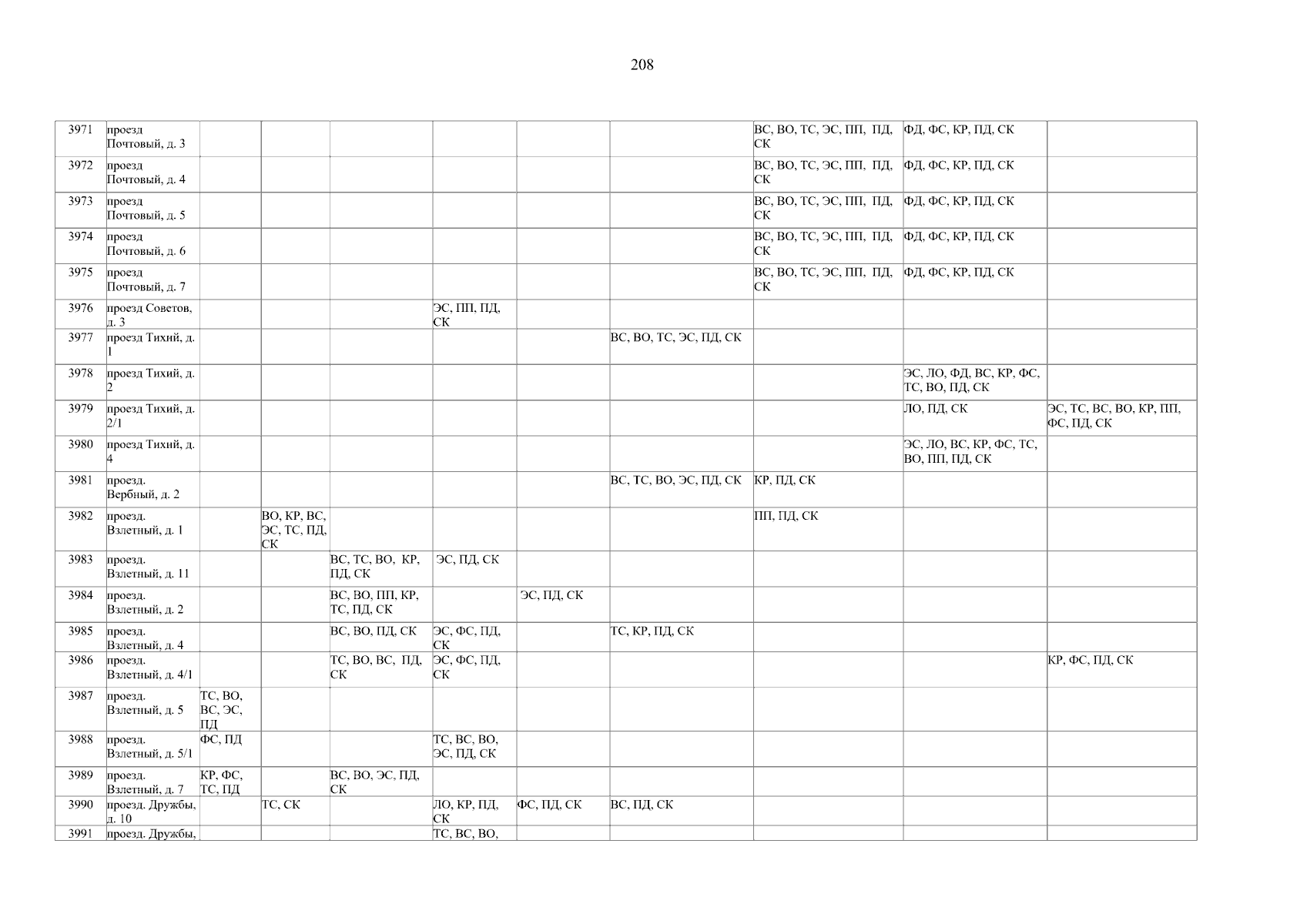 208

| 3971 | проезд Почтовый, д. 3 | | | | | | | ВС, ВО, ТС, ЭС, ПП, ПД, СК | ФД, ФС, КР, ПД, СК | |
|---|---|---|---|---|---|---|---|---|---|---|
| 3972 | проезд Почтовый, д. 4 | | | | | | | ВС, ВО, ТС, ЭС, ПП, ПД, СК | ФД, ФС, КР, ПД, СК | |
| 3973 | проезд Почтовый, д. 5 | | | | | | | ВС, ВО, ТС, ЭС, ПП, ПД, СК | ФД, ФС, КР, ПД, СК | |
| 3974 | проезд Почтовый, д. 6 | | | | | | | ВС, ВО, ТС, ЭС, ПП, ПД, СК | ФД, ФС, КР, ПД, СК | |
| 3975 | проезд Почтовый, д. 7 | | | | | | | ВС, ВО, ТС, ЭС, ПП, ПД, СК | ФД, ФС, КР, ПД, СК | |
| 3976 | проезд Советов, д. 3 | | | | ЭС, ПП, ПД, СК | | | | | |
| 3977 | проезд Тихий, д. 1 | | | | | | ВС, ВО, ТС, ЭС, ПД, СК | | | |
| 3978 | проезд Тихий, д. 2 | | | | | | | | ЭС, ЛО, ФД, ВС, КР, ФС, ТС, ВО, ПД, СК | |
| 3979 | проезд Тихий, д. 2/1 | | | | | | | | ЛО, ПД, СК | ЭС, ТС, ВС, ВО, КР, ПП, ФС, ПД, СК |
| 3980 | проезд Тихий, д. 4 | | | | | | | | ЭС, ЛО, ВС, КР, ФС, ТС, ВО, ПП, ПД, СК | |
| 3981 | проезд. Вербный, д. 2 | | | | | | ВС, ТС, ВО, ЭС, ПД, СК | КР, ПД, СК | | |
| 3982 | проезд. Взлетный, д. 1 | | ВО, КР, ВС, ЭС, ТС, ПД, СК | | | | | ПП, ПД, СК | | |
| 3983 | проезд. Взлетный, д. 11 | | | ВС, ТС, ВО, КР, ПД, СК | ЭС, ПД, СК | | | | | |
| 3984 | проезд. Взлетный, д. 2 | | | ВС, ВО, ПП, КР, ТС, ПД, СК | | ЭС, ПД, СК | | | | |
| 3985 | проезд. Взлетный, д. 4 | | | ВС, ВО, ПД, СК | ЭС, ФС, ПД, СК | | ТС, КР, ПД, СК | | | |
| 3986 | проезд. Взлетный, д. 4/1 | | | ТС, ВО, ВС, ПД, СК | ЭС, ФС, ПД, СК | | | | | КР, ФС, ПД, СК |
| 3987 | проезд. Взлетный, д. 5 | ТС, ВО, ВС, ЭС, ПД | | | | | | | | |
| 3988 | проезд. Взлетный, д. 5/1 | ФС, ПД | | | ТС, ВС, ВО, ЭС, ПД, СК | | | | | |
| 3989 | проезд. Взлетный, д. 7 | КР, ФС, ТС, ПД | | ВС, ВО, ЭС, ПД, СК | | | | | | |
| 3990 | проезд. Дружбы, д. 10 | | ТС, СК | | ЛО, КР, ПД, СК | ФС, ПД, СК | ВС, ПД, СК | | | |
| 3991 | проезд. Дружбы, | | | | ТС, ВС, ВО, | | | | | |